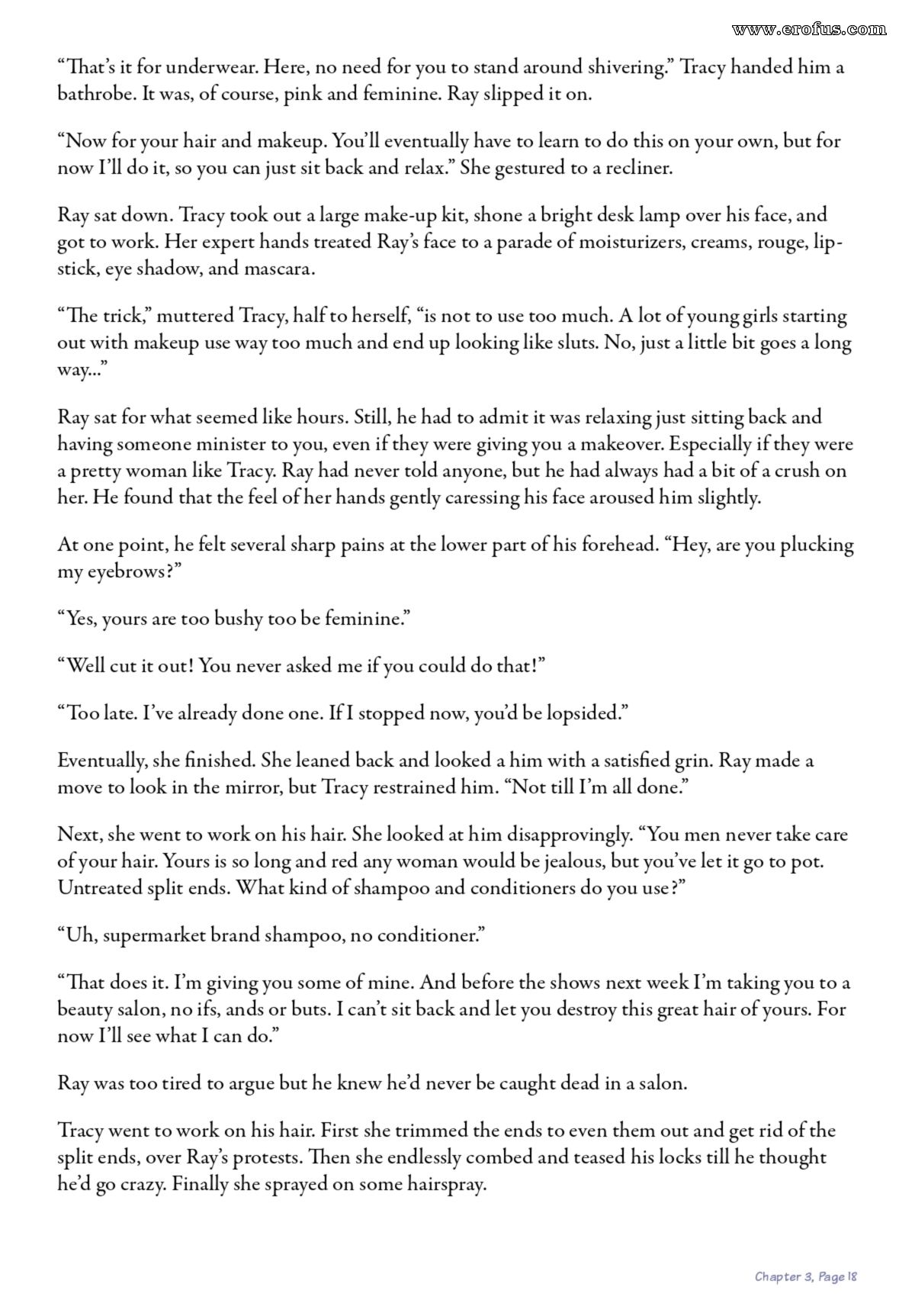 www.erofus.com

“That’s it for underwear. Here, no need for you to stand around shivering.” Tracy handed him a bathrobe. It was, of course, pink and feminine. Ray slipped it on.

“Now for your hair and makeup. You’ll eventually have to learn to do this on your own, but for now I’ll do it, so you can just sit back and relax.” She gestured to a recliner.

Ray sat down. Tracy took out a large make-up kit, shone a bright desk lamp over his face, and got to work. Her expert hands treated Ray’s face to a parade of moisturizers, creams, rouge, lipstick, eye shadow, and mascara.

“The trick,” muttered Tracy, half to herself, “is not to use too much. A lot of young girls starting out with makeup use way too much and end up looking like sluts. No, just a little bit goes a long way...”

Ray sat for what seemed like hours. Still, he had to admit it was relaxing just sitting back and having someone minister to you, even if they were giving you a makeover. Especially if they were a pretty woman like Tracy. Ray had never told anyone, but he had always had a bit of a crush on her. He found that the feel of her hands gently caressing his face aroused him slightly.

At one point, he felt several sharp pains at the lower part of his forehead. “Hey, are you plucking my eyebrows?”

“Yes, yours are too bushy too be feminine.”

“Well cut it out! You never asked me if you could do that!”

“Too late. I’ve already done one. If I stopped now, you’d be lopsided.”

Eventually, she finished. She leaned back and looked a him with a satisfied grin. Ray made a move to look in the mirror, but Tracy restrained him. “Not till I’m all done.”

Next, she went to work on his hair. She looked at him disapprovingly. “You men never take care of your hair. Yours is so long and red any woman would be jealous, but you’ve let it go to pot. Untreated split ends. What kind of shampoo and conditioners do you use?”

“Uh, supermarket brand shampoo, no conditioner.”

“That does it. I’m giving you some of mine. And before the shows next week I’m taking you to a beauty salon, no ifs, ands or buts. I can’t sit back and let you destroy this great hair of yours. For now I’ll see what I can do.”

Ray was too tired to argue but he knew he’d never be caught dead in a salon.

Tracy went to work on his hair. First she trimmed the ends to even them out and get rid of the split ends, over Ray’s protests. Then she endlessly combed and teased his locks till he thought he’d go crazy. Finally she sprayed on some hairspray.

Chapter 3, Page 18